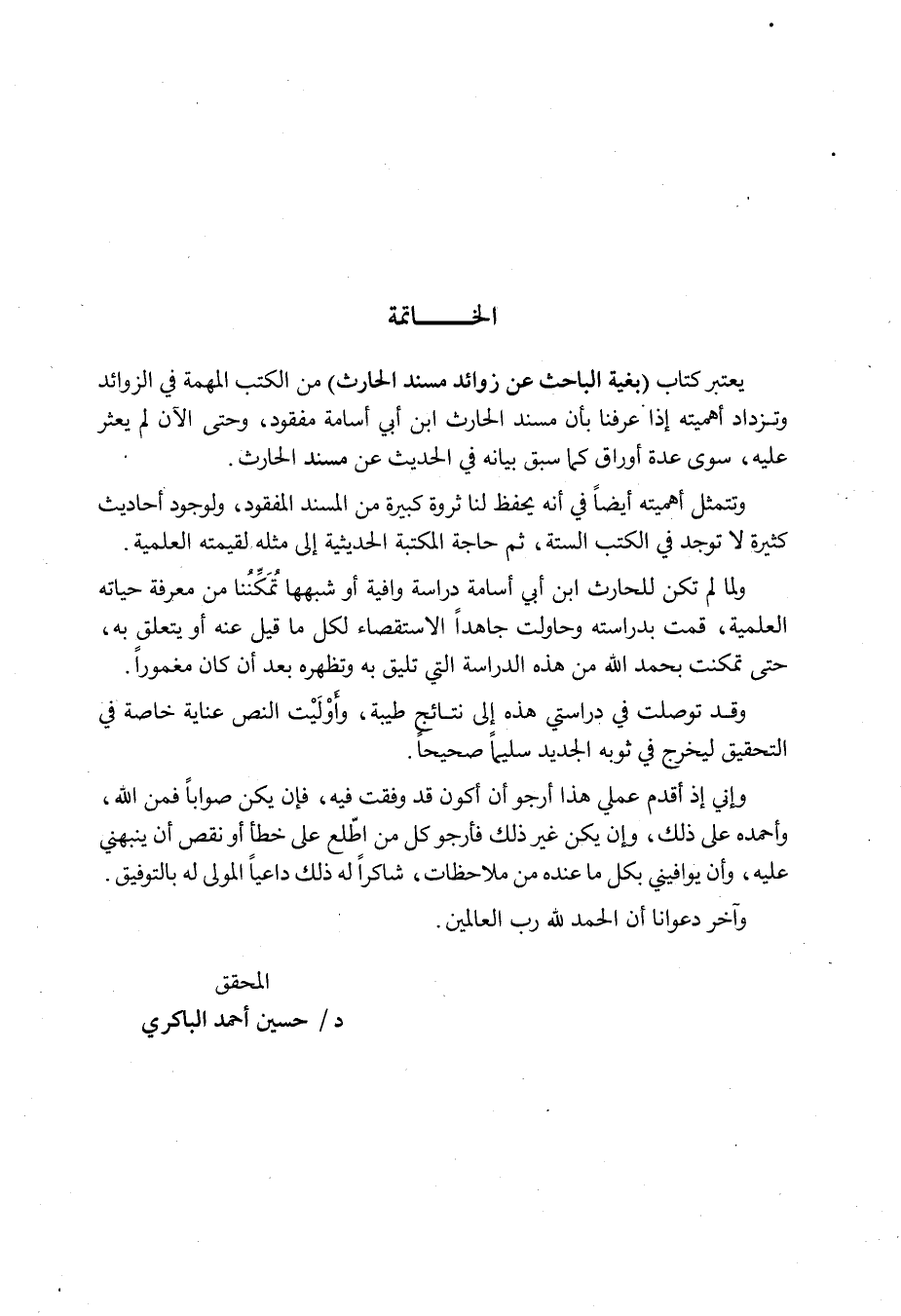 الخـــــاتمة

يعتبر كتاب (بغية الباحث عن زوائد مسند الحارث) من الكتب المهمة في الزوائد وتـزداد أهميته إذا عرفنا بأن مسند الحارث ابن أبي أسامة مفقود، وحتى الآن لم يعثر عليه، سوى عدة أوراق كما سبق بيانه في الحديث عن مسند الحارث.

وتتمثل أهميته أيضاً في أنه يحفظ لنا ثروة كبيرة من المسند المفقود، ولوجود أحاديث كثيرة لا توجد في الكتب الستة، ثم حاجة المكتبة الحديثية إلى مثله لقيمته العلمية.

ولما لم تكن للحارث ابن أبي أسامة دراسة وافية أو شبهها تُمَكِّنُنا من معرفة حياته العلمية، قمت بدراسته وحاولت جاهداً الاستقصاء لكل ما قيل عنه أو يتعلق به، حتى تمكنت بحمد الله من هذه الدراسة التي تليق به وتظهره بعد أن كان مغموراً.

وقـد توصلت في دراستي هذه إلى نتـائج طيبة، وأَوْلَيْت النص عناية خاصة في التحقيق ليخرج في ثوبه الجديد سليماً صحيحاً.

وإني إذ أقدم عملي هذا أرجو أن أكون قد وفقت فيه، فإن يكن صواباً فمن الله، وأحمده على ذلك، وإن يكن غير ذلك فأرجو كل من اطّلع على خطأ أو نقص أن ينبهني عليه، وأن يوافيني بكل ما عنده من ملاحظات، شاكراً له ذلك داعياً المولى له بالتوفيق.

وآخر دعوانا أن الحمد لله رب العالمين.

المحقق
د / حسين أحمد الباكري